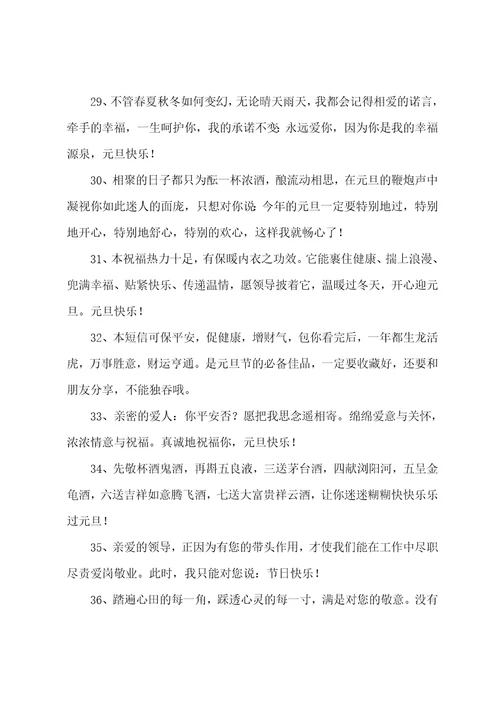 29、不管春夏秋冬如何变幻，无论晴天雨天，我都会记得相爱的诺言，牵手的幸福，一生呵护你，我的承诺不变 永远爱你，因为你是我的幸福源泉，元旦快乐！

30、相聚的日子都只为酝一杯浓酒，酿流动相思，在元旦的鞭炮声中凝视你如此迷人的面庞，只想对你说 今年的元旦一定要特别地过，特别地开心，特别地舒心，特别的欢心，这样我就畅心了！

31、本祝福热力十足，有保暖内衣之功效。它能裹住健康、揣上浪漫、兜满幸福、贴紧快乐、传递温情，愿领导披着它，温暖过冬天，开心迎元旦。元旦快乐！

32、本短信可保平安，促健康，增财气，包你看完后，一年都生龙活虎，万事胜意，财运亨通。是元旦节的必备佳品，一定要收藏好，还要和朋友分享，不能独吞哦。

33、亲密的爱人：你平安否？愿把我思念遥相寄。绵绵爱意与关怀，浓浓情意与祝福。真诚地祝福你，元旦快乐！

34、先敬杯酒鬼酒，再斟五良液，三送茅台酒，四献浏阳河，五呈金龟酒，六送吉祥如意腾飞酒，七送大富贵祥云酒，让你迷迷糊糊快快乐乐过元旦！

35、亲爱的领导，正因为有您的带头作用，才使我们能在工作中尽职尽责爱岗敬业。此时，我只能对您说：节日快乐！

36、踏遍心田的每一角，踩透心灵的每一寸，满是对您的敬意。没有